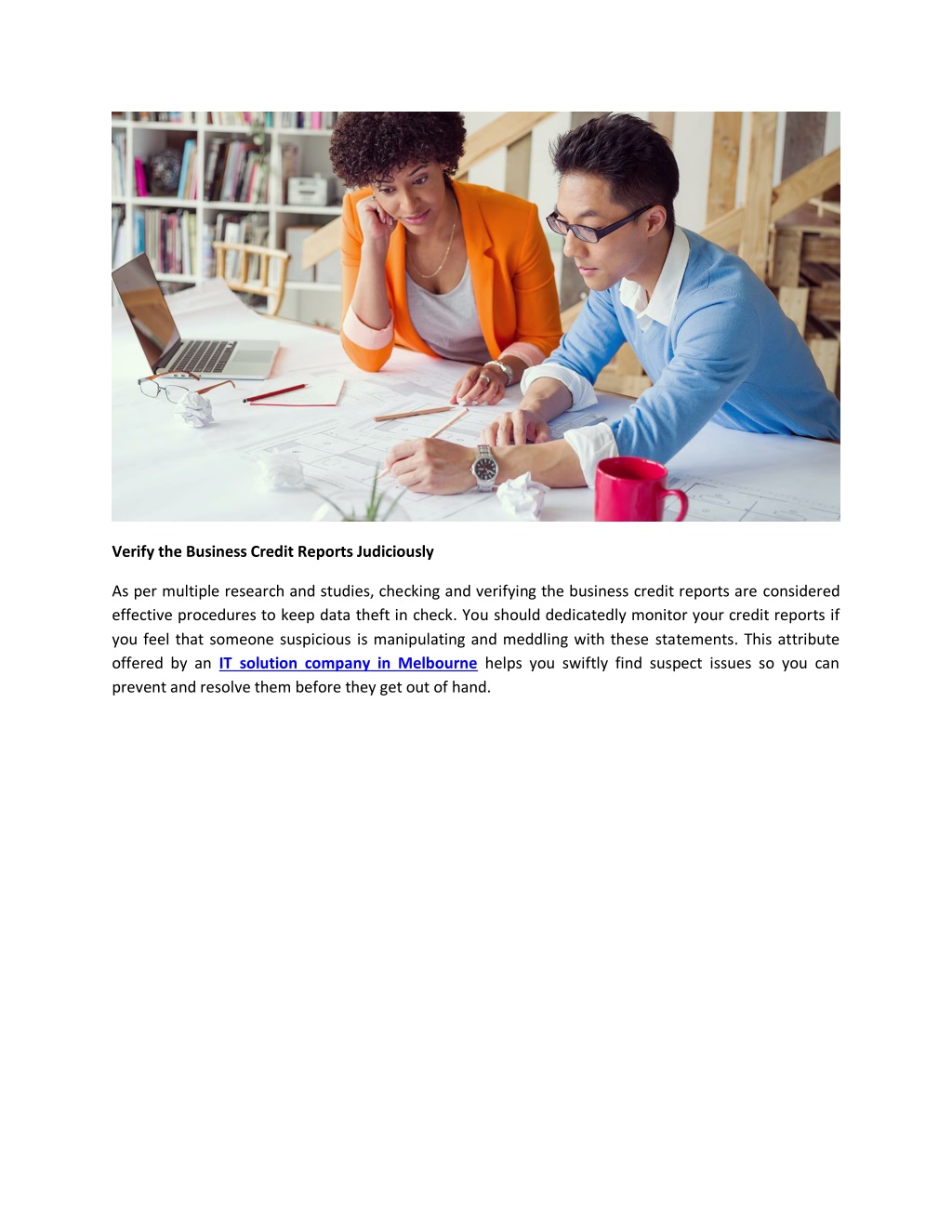 Verify the Business Credit Reports Judiciously

As per multiple research and studies, checking and verifying the business credit reports are considered effective procedures to keep data theft in check. You should dedicatedly monitor your credit reports if you feel that someone suspicious is manipulating and meddling with these statements. This attribute offered by an IT solution company in Melbourne helps you swiftly find suspect issues so you can prevent and resolve them before they get out of hand.